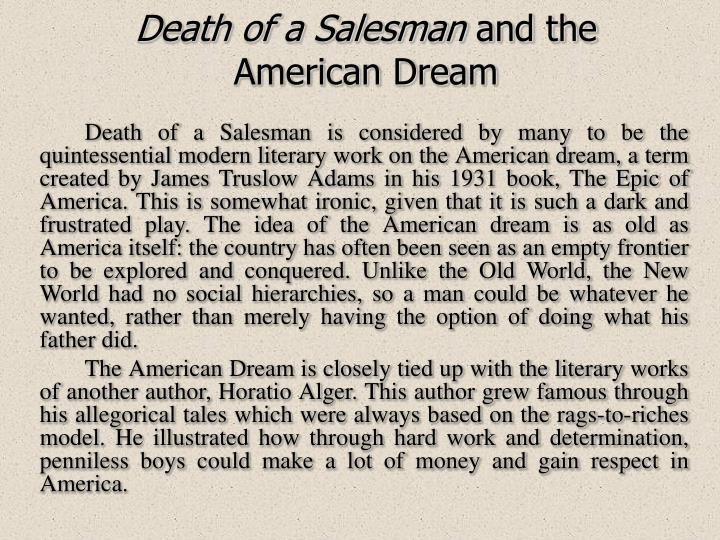 Death of a Salesman and the American Dream

Death of a Salesman is considered by many to be the quintessential modern literary work on the American dream, a term created by James Truslow Adams in his 1931 book, The Epic of America. This is somewhat ironic, given that it is such a dark and frustrated play. The idea of the American dream is as old as America itself: the country has often been seen as an empty frontier to be explored and conquered. Unlike the Old World, the New World had no social hierarchies, so a man could be whatever he wanted, rather than merely having the option of doing what his father did.

The American Dream is closely tied up with the literary works of another author, Horatio Alger. This author grew famous through his allegorical tales which were always based on the rags-to-riches model. He illustrated how through hard work and determination, penniless boys could make a lot of money and gain respect in America.